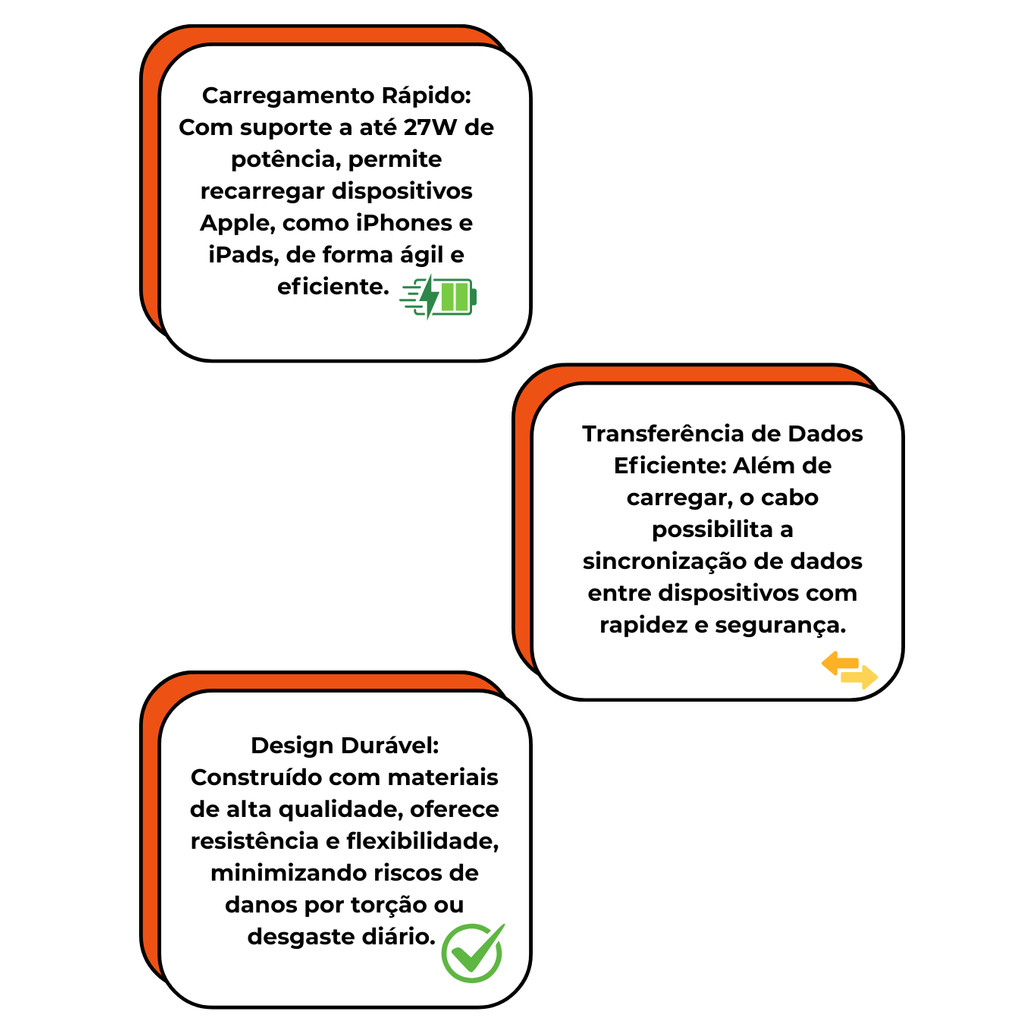 Carregamento Rápido: Com suporte a até 27W de potência, permite recarregar dispositivos Apple, como iPhones e iPads, de forma ágil e eficiente.

Transferência de Dados Eficiente: Além de carregar, o cabo possibilita a sincronização de dados entre dispositivos com rapidez e segurança.

Design Durável: Construído com materiais de alta qualidade, oferece resistência e flexibilidade, minimizando riscos de danos por torção ou desgaste diário.